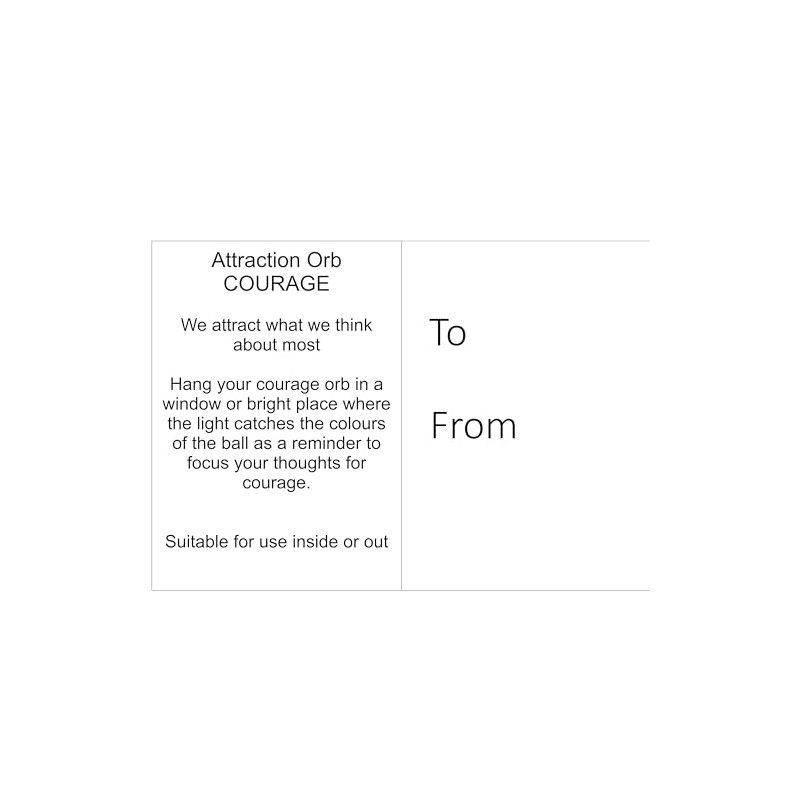 Attraction Orb
COURAGE

We attract what we think about most

Hang your courage orb in a window or bright place where the light catches the colours of the ball as a reminder to focus your thoughts for courage.

Suitable for use inside or out

To

From